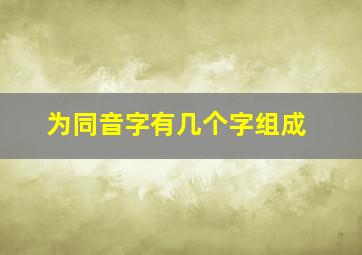 为同音字有几个字组成